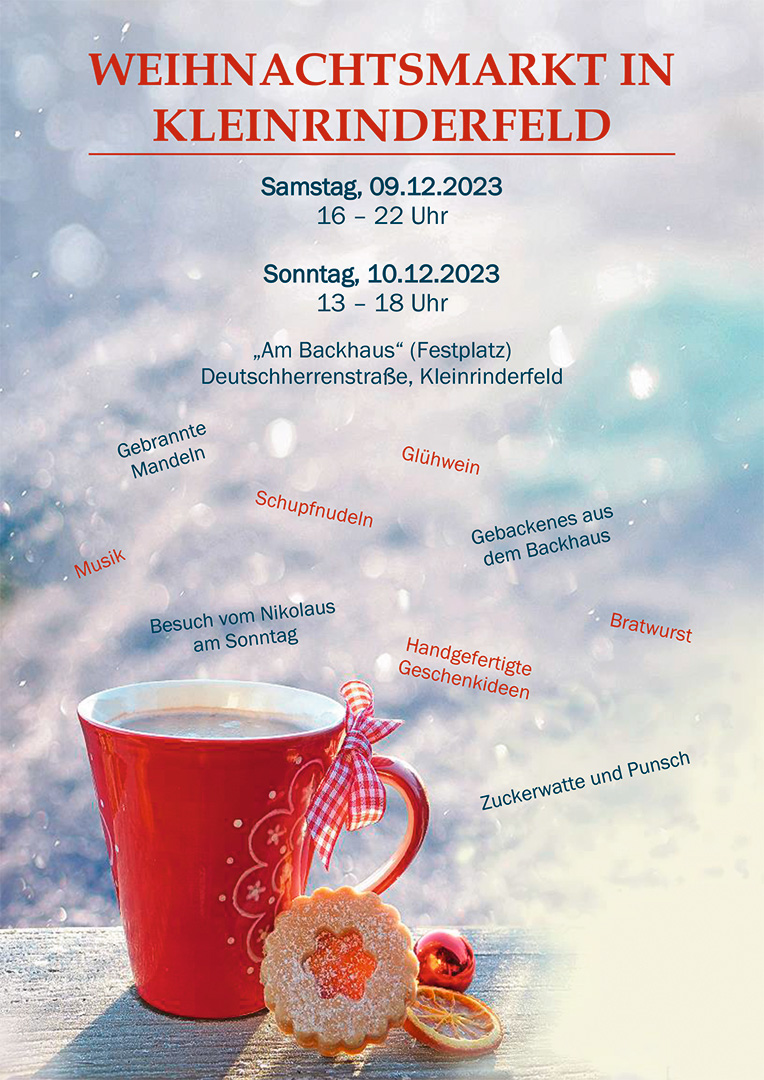 WEIHNACHTSMARKT IN KLEINRINDERFELD

Samstag, 09.12.2023
16 – 22 Uhr

Sonntag, 10.12.2023
13 – 18 Uhr

„Am Backhaus“ (Festplatz)
Deutschherrenstraße, Kleinrinderfeld

Gebrannte Mandeln

Glühwein

Schupfnudeln

Gebackenes aus dem Backhaus

Musik

Besuch vom Nikolaus am Sonntag

Bratwurst

Handgefertigte Geschenkideen

Zuckerwatte und Punsch